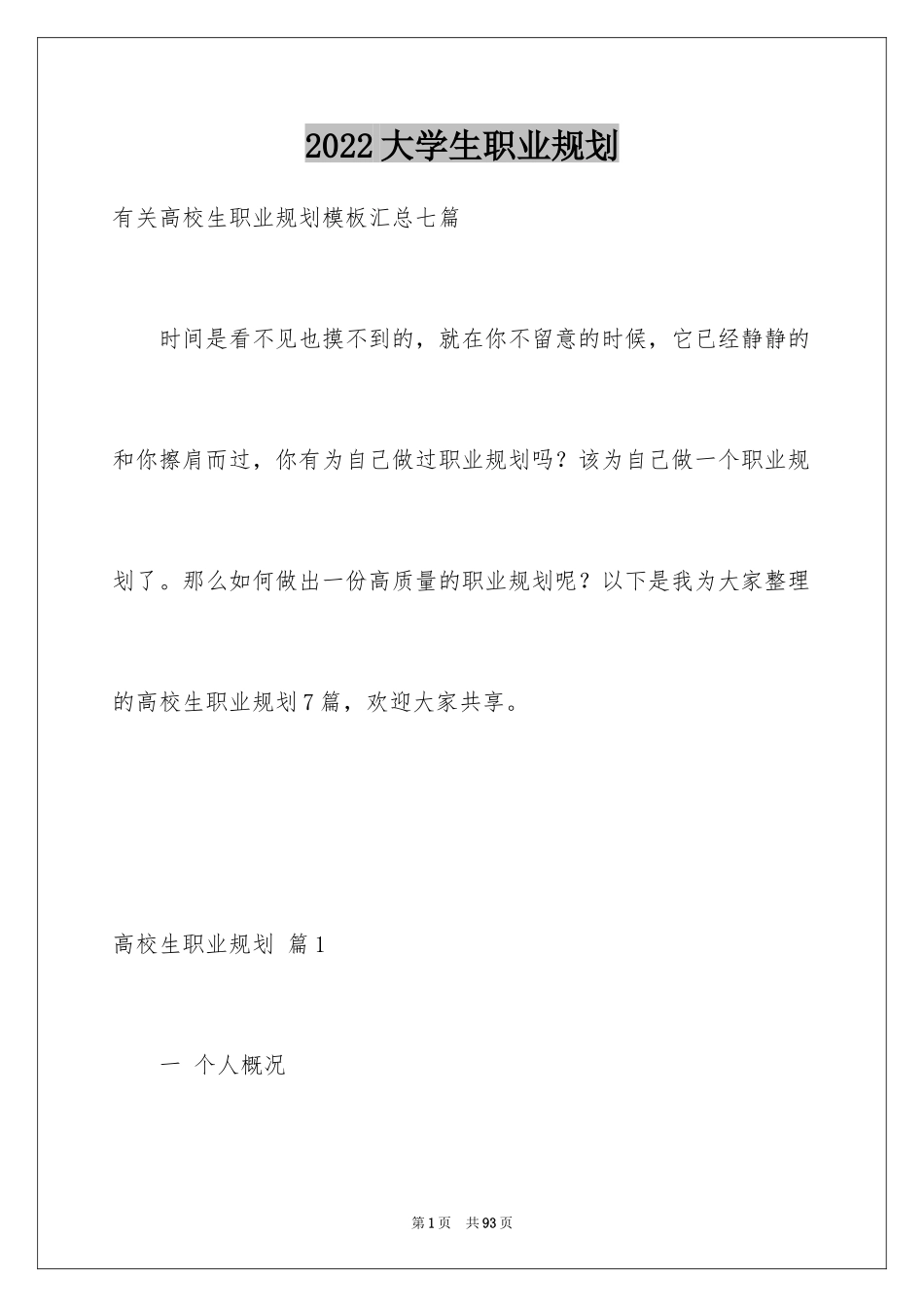 2022大学生职业规划

有关高校生职业规划模板汇总七篇

时间是看不见也摸不到的，就在你不留意的时候，它已经静静的和你擦肩而过，你有为自己做过职业规划吗？该为自己做一个职业规划了。那么如何做出一份高质量的职业规划呢？以下是我为大家整理的高校生职业规划7篇，欢迎大家共享。

高校生职业规划 篇1

一 个人概况

第1页 共93页